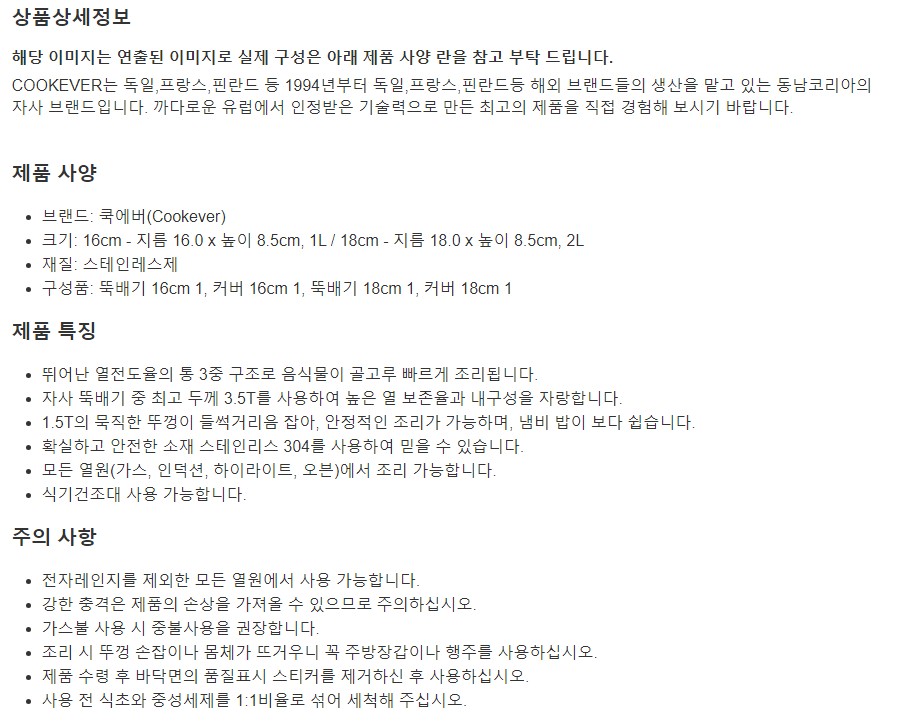 상품상세정보

해당 이미지는 연출된 이미지로 실제 구성은 아래 제품 사양 란을 참고 부탁 드립니다.

COOKEVER는 독일,프랑스,핀란드 등 1994년부터 독일,프랑스,핀란드등 해외 브랜드들의 생산을 맡고 있는 동남코리아의 자사 브랜드입니다. 까다로운 유럽에서 인정받은 기술력으로 만든 최고의 제품을 직접 경험해 보시기 바랍니다.

제품 사양

• 브랜드: 쿡에버(Cookever)
• 크기: 16cm - 지름 16.0 x 높이 8.5cm, 1L / 18cm - 지름 18.0 x 높이 8.5cm, 2L
• 재질: 스테인레스제
• 구성품: 뚝배기 16cm 1, 커버 16cm 1, 뚝배기 18cm 1, 커버 18cm 1

제품 특징

• 뛰어난 열전도율의 통 3중 구조로 음식물이 골고루 빠르게 조리됩니다.
• 자사 뚝배기 중 최고 두께 3.5T를 사용하여 높은 열 보존율과 내구성을 자랑합니다.
• 1.5T의 묵직한 뚜껑이 들썩거리음 잡아, 안정적인 조리가 가능하며, 냄비 밥이 보다 쉽습니다.
• 확실하고 안전한 소재 스테인리스 304를 사용하여 믿을 수 있습니다.
• 모든 열원(가스, 인덕션, 하이라이트, 오븐)에서 조리 가능합니다.
• 식기건조대 사용 가능합니다.

주의 사항

• 전자레인지를 제외한 모든 열원에서 사용 가능합니다.
• 강한 충격은 제품의 손상을 가져올 수 있으므로 주의하십시오.
• 가스불 사용 시 중불사용을 권장합니다.
• 조리 시 뚜껑 손잡이나 몸체가 뜨거우니 꼭 주방장갑이나 행주를 사용하십시오.
• 제품 수령 후 바닥면의 품질표시 스티커를 제거하신 후 사용하십시오.
• 사용 전 식초와 중성세제를 1:1비율로 섞어 세척해 주십시오.